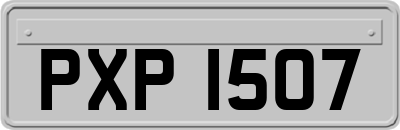 PXP 1507